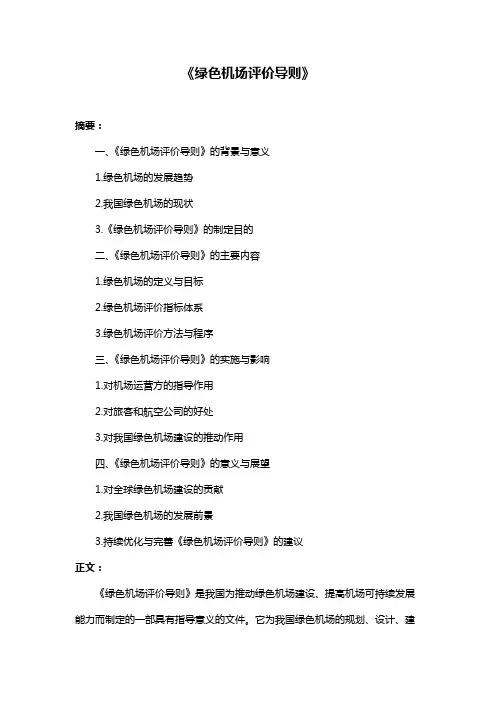 《绿色机场评价导则》

摘要：

一、《绿色机场评价导则》的背景与意义

1.绿色机场的发展趋势

2.我国绿色机场的现状

3.《绿色机场评价导则》的制定目的

二、《绿色机场评价导则》的主要内容

1.绿色机场的定义与目标

2.绿色机场评价指标体系

3.绿色机场评价方法与程序

三、《绿色机场评价导则》的实施与影响

1.对机场运营方的指导作用

2.对旅客和航空公司的好处

3.对我国绿色机场建设的推动作用

四、《绿色机场评价导则》的意义与展望

1.对全球绿色机场建设的贡献

2.我国绿色机场的发展前景

3.持续优化与完善《绿色机场评价导则》的建议

正文：

《绿色机场评价导则》是我国为推动绿色机场建设、提高机场可持续发展能力而制定的一部具有指导意义的文件。它为我国绿色机场的规划、设计、建